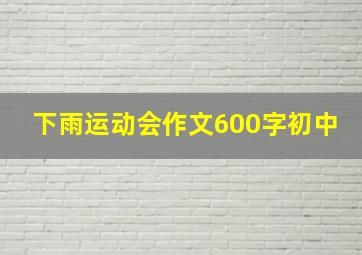 下雨运动会作文600字初中